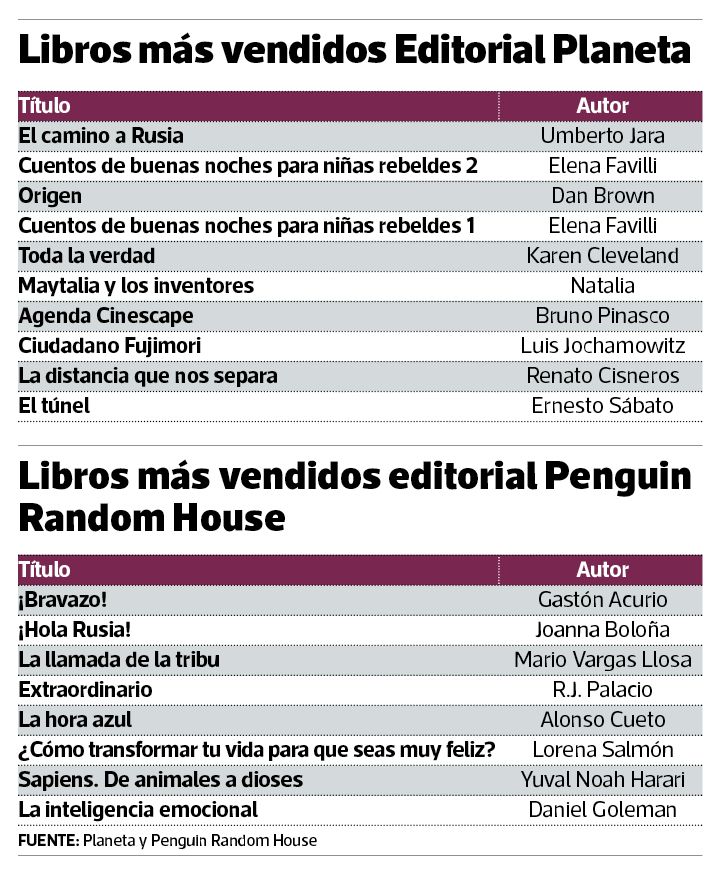 Libros más vendidos Editorial Planeta

| Título | Autor |
|---|---|
| El camino a Rusia | Umberto Jara |
| Cuentos de buenas noches para niñas rebeldes 2 | Elena Favilli |
| Origen | Dan Brown |
| Cuentos de buenas noches para niñas rebeldes 1 | Elena Favilli |
| Toda la verdad | Karen Cleveland |
| Maytalia y los inventores | Natalia |
| Agenda Cinescape | Bruno Pinasco |
| Ciudadano Fujimori | Luis Jochamowitz |
| La distancia que nos separa | Renato Cisneros |
| El túnel | Ernesto Sábato |

Libros más vendidos editorial Penguin Random House

| Título | Autor |
|---|---|
| ¡Bravazo! | Gastón Acurio |
| ¡Hola Rusia! | Joanna Boloña |
| La llamada de la tribu | Mario Vargas Llosa |
| Extraordinario | R.J. Palacio |
| La hora azul | Alonso Cueto |
| ¿Cómo transformar tu vida para que seas muy feliz? | Lorena Salmón |
| Sapiens. De animales a dioses | Yuval Noah Harari |
| La inteligencia emocional | Daniel Goleman |

FUENTE: Planeta y Penguin Random House